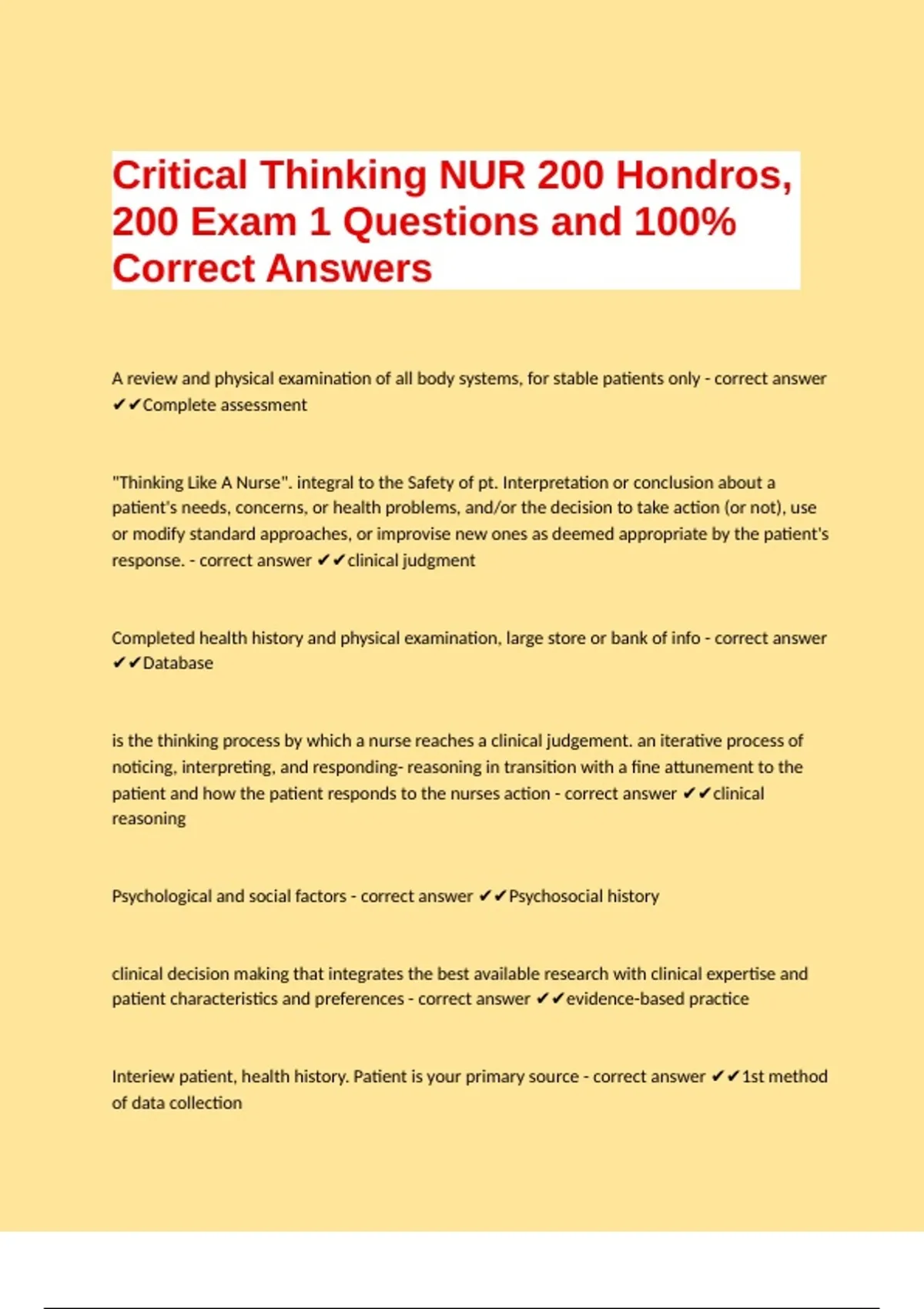 Critical Thinking NUR 200 Hondros, 200 Exam 1 Questions and 100% Correct Answers

A review and physical examination of all body systems, for stable patients only - correct answer ✔✔Complete assessment

"Thinking Like A Nurse". integral to the Safety of pt. Interpretation or conclusion about a patient's needs, concerns, or health problems, and/or the decision to take action (or not), use or modify standard approaches, or improvise new ones as deemed appropriate by the patient's response. - correct answer ✔✔clinical judgment

Completed health history and physical examination, large store or bank of info - correct answer ✔✔Database

is the thinking process by which a nurse reaches a clinical judgement. an iterative process of noticing, interpreting, and responding- reasoning in transition with a fine attunement to the patient and how the patient responds to the nurses action - correct answer ✔✔clinical reasoning

Psychological and social factors - correct answer ✔✔Psychosocial history

clinical decision making that integrates the best available research with clinical expertise and patient characteristics and preferences - correct answer ✔✔evidence-based practice

Interiew patient, health history. Patient is your primary source - correct answer ✔✔1st method of data collection